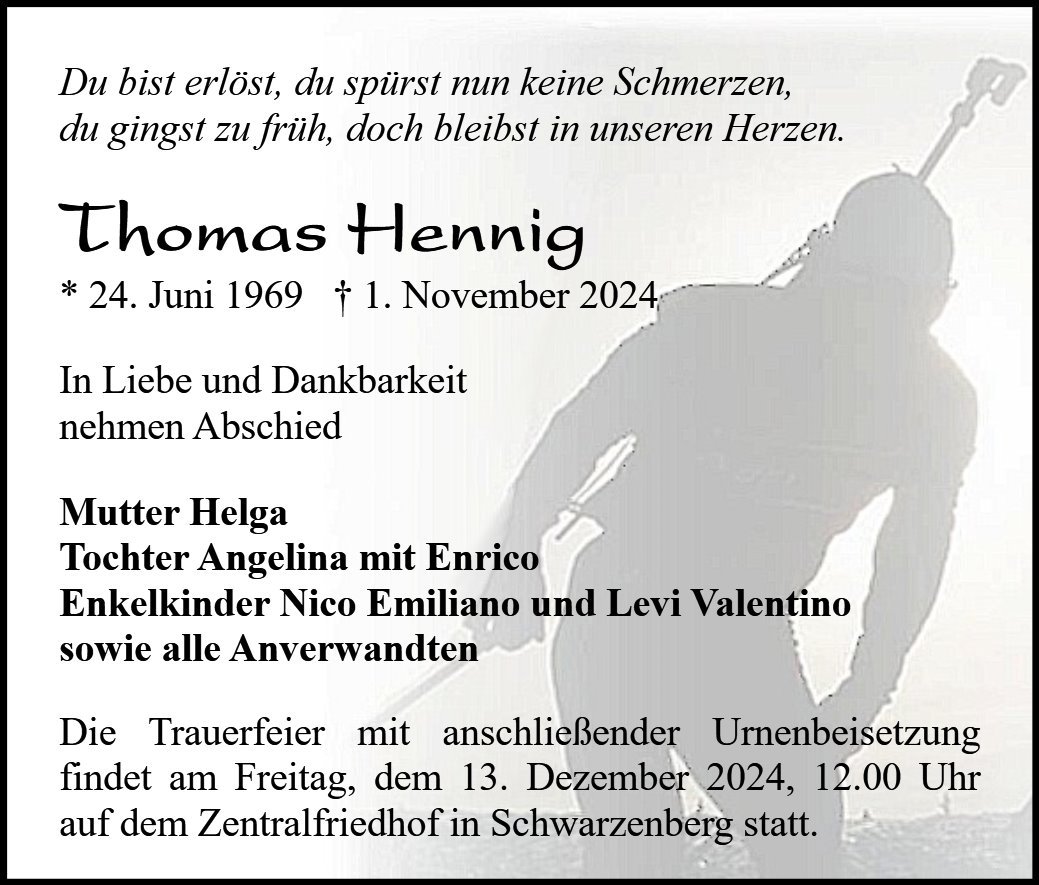 Du bist erlöst, du spürst nun keine Schmerzen,
du gingst zu früh, doch bleibst in unseren Herzen.

Thomas Hennig

* 24. Juni 1969 † 1. November 2024

In Liebe und Dankbarkeit
nehmen Abschied

Mutter Helga
Tochter Angelina mit Enrico
Enkelkinder Nico Emiliano und Levi Valentino
sowie alle Anverwandten

Die Trauerfeier mit anschließender Urnenbeisetzung findet am Freitag, dem 13. Dezember 2024, 12.00 Uhr auf dem Zentralfriedhof in Schwarzenberg statt.